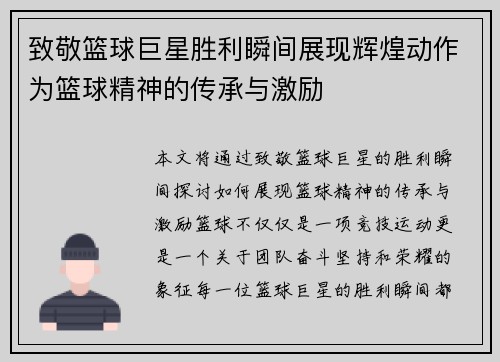 致敬篮球巨星胜利瞬间展现辉煌动作为篮球精神的传承与激励

本文将通过致敬篮球巨星的胜利瞬间探讨如何展现篮球精神的传承与激励篮球不仅仅是一项竞技运动更是一个关于团队奋斗坚持和荣耀的象征每一位篮球巨星的胜利瞬间都